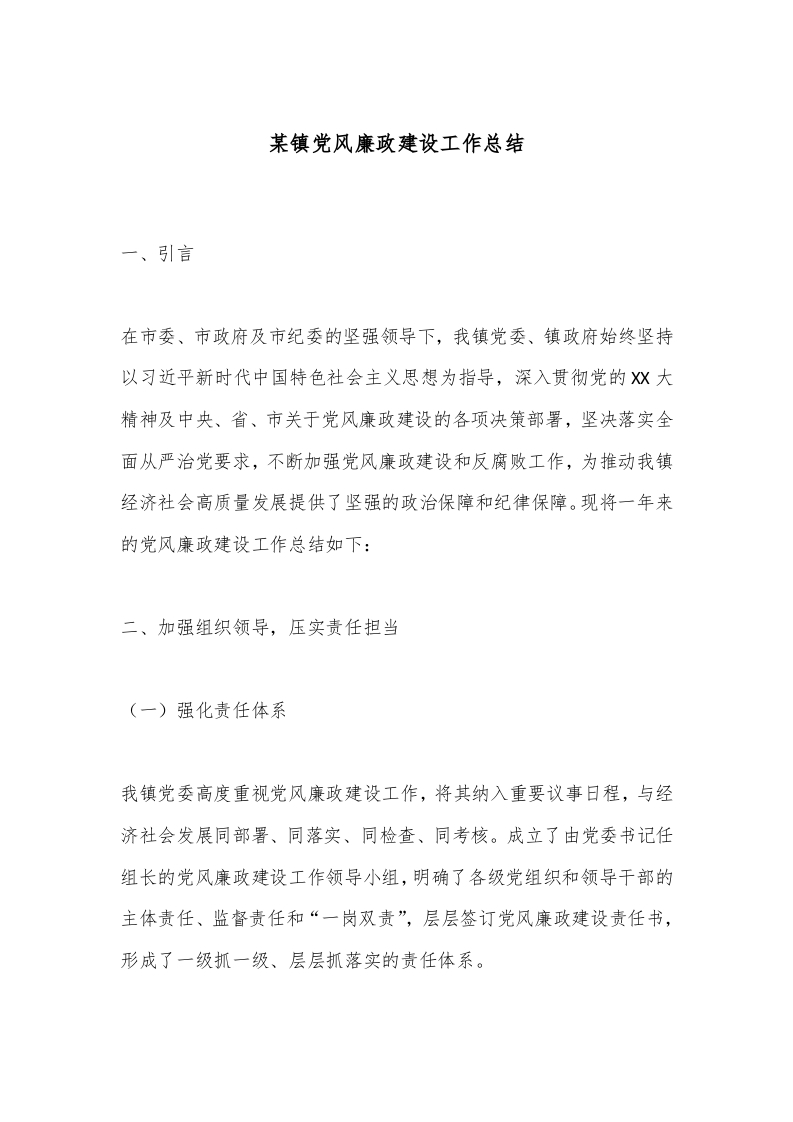 某镇党风廉政建设工作总结

一、引言

在市委、市政府及市纪委的坚强领导下，我镇党委、镇政府始终坚持以习近平新时代中国特色社会主义思想为指导，深入贯彻党的XX大精神及中央、省、市关于党风廉政建设的各项决策部署，坚决落实全面从严治党要求，不断加强党风廉政建设和反腐败工作，为推动我镇经济社会高质量发展提供了坚强的政治保障和纪律保障。现将一年来的党风廉政建设工作总结如下：

二、加强组织领导，压实责任担当

（一）强化责任体系

我镇党委高度重视党风廉政建设工作，将其纳入重要议事日程，与经济社会发展同部署、同落实、同检查、同考核。成立了由党委书记任组长的党风廉政建设工作领导小组，明确了各级党组织和领导干部的主体责任、监督责任和“一岗双责”，层层签订党风廉政建设责任书，形成了一级抓一级、层层抓落实的责任体系。